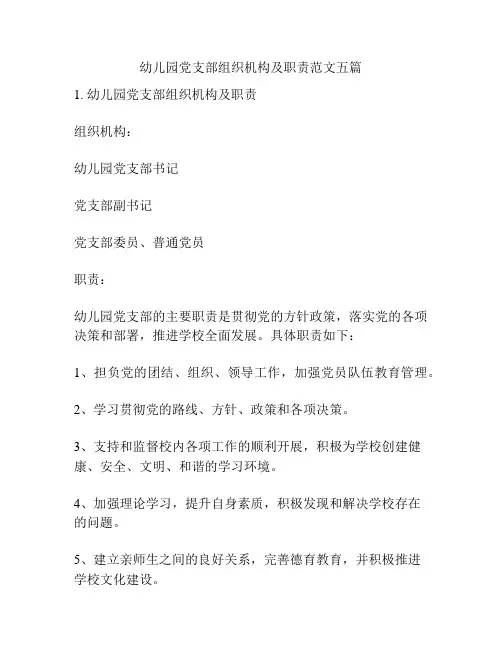 幼儿园党支部组织机构及职责范文五篇

1. 幼儿园党支部组织机构及职责

组织机构：

幼儿园党支部书记

党支部副书记

党支部委员、普通党员

职责：

幼儿园党支部的主要职责是贯彻党的方针政策，落实党的各项决策和部署，推进学校全面发展。具体职责如下：

1、担负党的团结、组织、领导工作，加强党员队伍教育管理。

2、学习贯彻党的路线、方针、政策和各项决策。

3、支持和监督校内各项工作的顺利开展，积极为学校创建健康、安全、文明、和谐的学习环境。

4、加强理论学习，提升自身素质，积极发现和解决学校存在的问题。

5、建立亲师生之间的良好关系，完善德育教育，并积极推进学校文化建设。